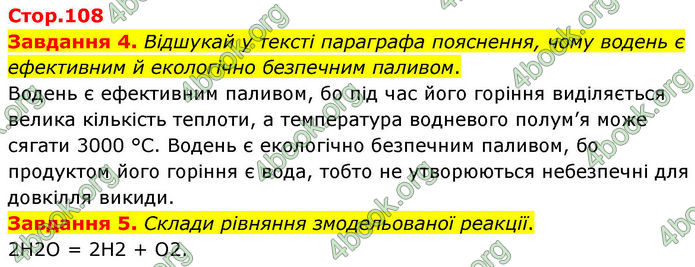 Стор.108
Завдання 4. Відшукай у тексті параграфа пояснення, чому водень є ефективним й екологічно безпечним паливом.
Водень є ефективним паливом, бо під час його горіння виділяється велика кількість теплоти, а температура водневого полум'я може сягати 3000 °С. Водень є екологічно безпечним паливом, бо продуктом його горіння є вода, тобто не утворюються небезпечні для довкілля викиди.
Завдання 5. Склади рівняння змодельованої реакції.
2H2O = 2H2 + O2.

4book.org